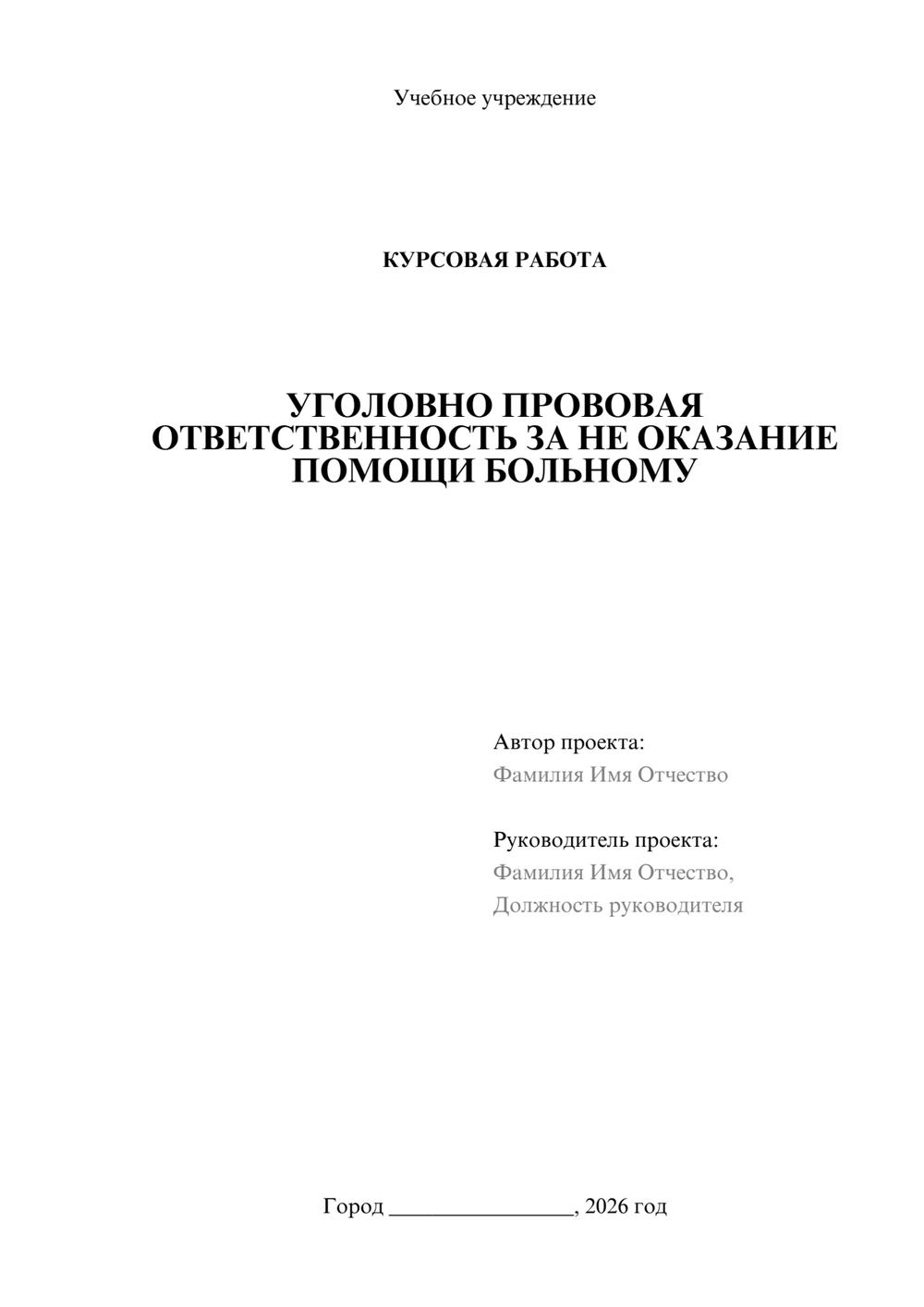 Учебное учреждение

КУРСОВАЯ РАБОТА

УГОЛОВНО ПРОВОВАЯ ОТВЕТСТВЕННОСТЬ ЗА НЕ ОКАЗАНИЕ ПОМОЩИ БОЛЬНОМУ

Автор проекта:
Фамилия Имя Отчество

Руководитель проекта:
Фамилия Имя Отчество,
Должность руководителя

Город ________________, 2026 год